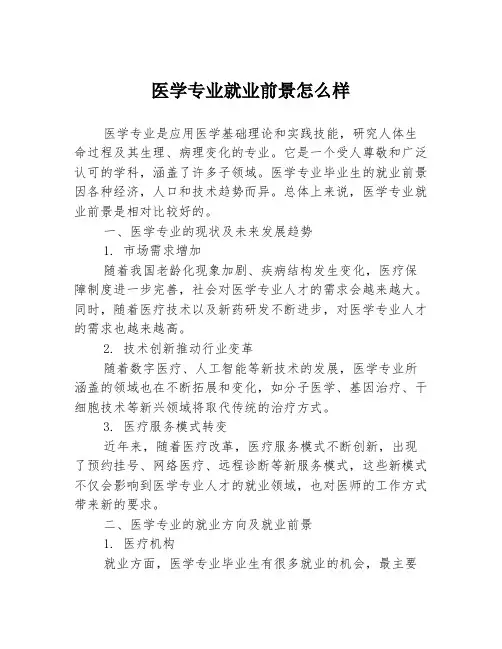 医学专业就业前景怎么样

医学专业是应用医学基础理论和实践技能，研究人体生命过程及其生理、病理变化的专业。它是一个受人尊敬和广泛认可的学科，涵盖了许多子领域。医学专业毕业生的就业前景因各种经济，人口和技术趋势而异。总体上来说，医学专业就业前景是相对比较好的。

一、医学专业的现状及未来发展趋势

1. 市场需求增加

随着我国老龄化现象加剧、疾病结构发生变化，医疗保障制度进一步完善，社会对医学专业人才的需求会越来越大。同时，随着医疗技术以及新药研发不断进步，对医学专业人才的需求也越来越高。

2. 技术创新推动行业变革

随着数字医疗、人工智能等新技术的发展，医学专业所涵盖的领域也在不断拓展和变化，如分子医学、基因治疗、干细胞技术等新兴领域将取代传统的治疗方式。

3. 医疗服务模式转变

近年来，随着医疗改革，医疗服务模式不断创新，出现了预约挂号、网络医疗、远程诊断等新服务模式，这些新模式不仅会影响到医学专业人才的就业领域，也对医师的工作方式带来新的要求。

二、医学专业的就业方向及就业前景

1. 医疗机构

就业方面，医学专业毕业生有很多就业的机会，最主要